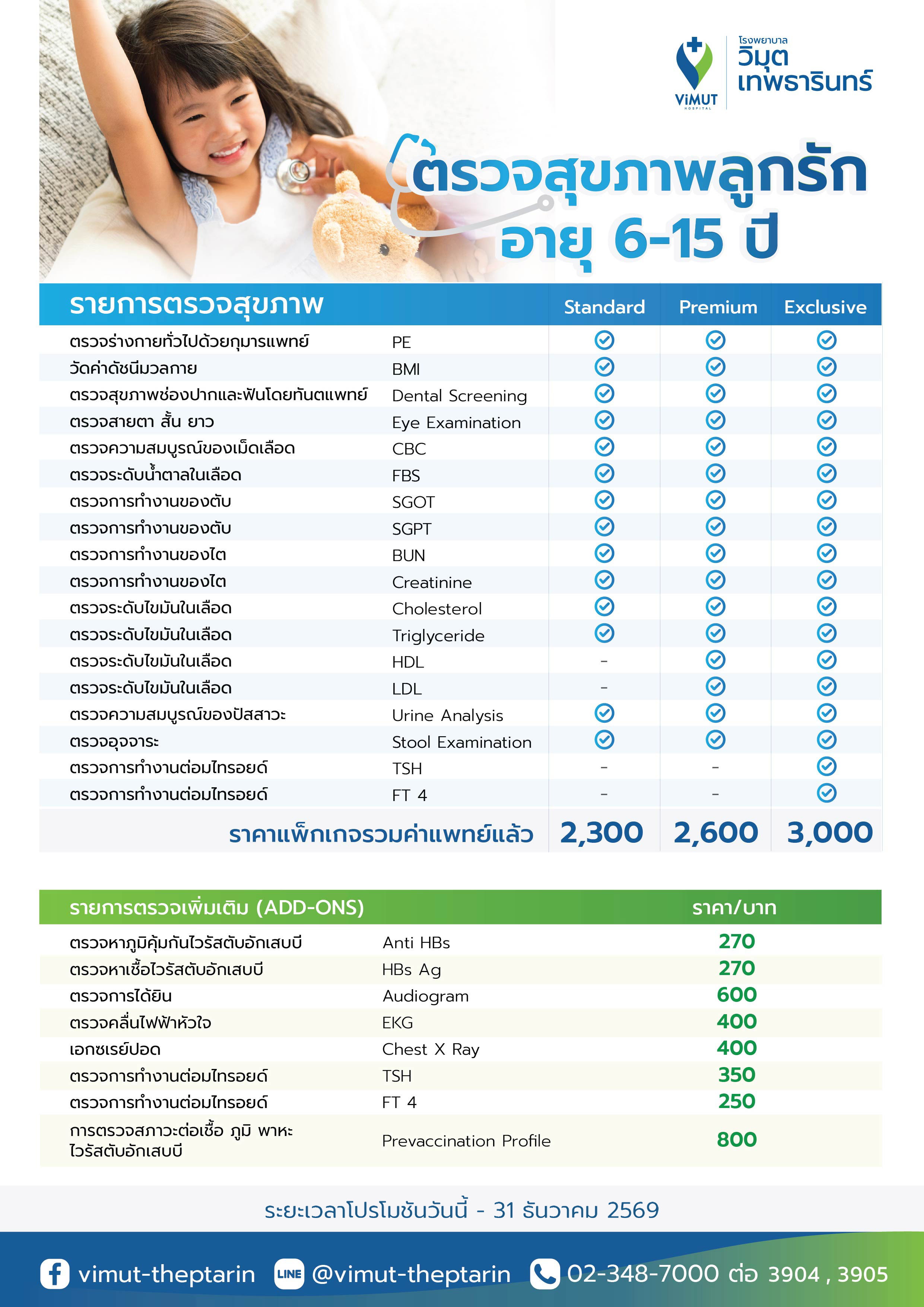 ViMUT HOSPITAL

โรงพยาบาล วิมุต เทพธารินทร์

ตรวจสุขภาพลูกรัก อายุ 6-15 ปี

| รายการตรวจสุขภาพ | | Standard | Premium | Exclusive |
|---|---|---|---|---|
| ตรวจร่างกายทั่วไปด้วยกุมารแพทย์ | PE | ✓ | ✓ | ✓ |
| วัดค่าดัชนีมวลกาย | BMI | ✓ | ✓ | ✓ |
| ตรวจสุขภาพช่องปากและฟันโดยทันตแพทย์ | Dental Screening | ✓ | ✓ | ✓ |
| ตรวจสายตา สั้น ยาว | Eye Examination | ✓ | ✓ | ✓ |
| ตรวจความสมบูรณ์ของเม็ดเลือด | CBC | ✓ | ✓ | ✓ |
| ตรวจระดับน้ำตาลในเลือด | FBS | ✓ | ✓ | ✓ |
| ตรวจการทำงานของตับ | SGOT | ✓ | ✓ | ✓ |
| ตรวจการทำงานของตับ | SGPT | ✓ | ✓ | ✓ |
| ตรวจการทำงานของไต | BUN | ✓ | ✓ | ✓ |
| ตรวจการทำงานของไต | Creatinine | ✓ | ✓ | ✓ |
| ตรวจระดับไขมันในเลือด | Cholesterol | ✓ | ✓ | ✓ |
| ตรวจระดับไขมันในเลือด | Triglyceride | ✓ | ✓ | ✓ |
| ตรวจระดับไขมันในเลือด | HDL | - | ✓ | ✓ |
| ตรวจระดับไขมันในเลือด | LDL | - | ✓ | ✓ |
| ตรวจความสมบูรณ์ของปัสสาวะ | Urine Analysis | ✓ | ✓ | ✓ |
| ตรวจอุจจาระ | Stool Examination | ✓ | ✓ | ✓ |
| ตรวจการทำงานต่อมไทรอยด์ | TSH | - | - | ✓ |
| ตรวจการทำงานต่อมไทรอยด์ | FT 4 | - | - | ✓ |
| ราคาแพ็กเกจรวมค่าแพทย์แล้ว | | 2,300 | 2,600 | 3,000 |

| รายการตรวจเพิ่มเติม (ADD-ONS) | | ราคา/บาท |
|---|---|---|
| ตรวจหาภูมิคุ้มกันไวรัสตับอักเสบบี | Anti HBs | 270 |
| ตรวจหาเชื้อไวรัสตับอักเสบบี | HBs Ag | 270 |
| ตรวจการได้ยิน | Audiogram | 600 |
| ตรวจคลื่นไฟฟ้าหัวใจ | EKG | 400 |
| เอกซเรย์ปอด | Chest X Ray | 400 |
| ตรวจการทำงานต่อมไทรอยด์ | TSH | 350 |
| ตรวจการทำงานต่อมไทรอยด์ | FT 4 | 250 |
| การตรวจสภาวะต่อเชื้อ ภูมิ พาหะ ไวรัสตับอักเสบบี | Prevaccination Profile | 800 |

ระยะเวลาโปรโมชันวันนี้ - 31 ธันวาคม 2569

vimut-theptarin LINE @vimut-theptarin 02-348-7000 ต่อ 3904 , 3905